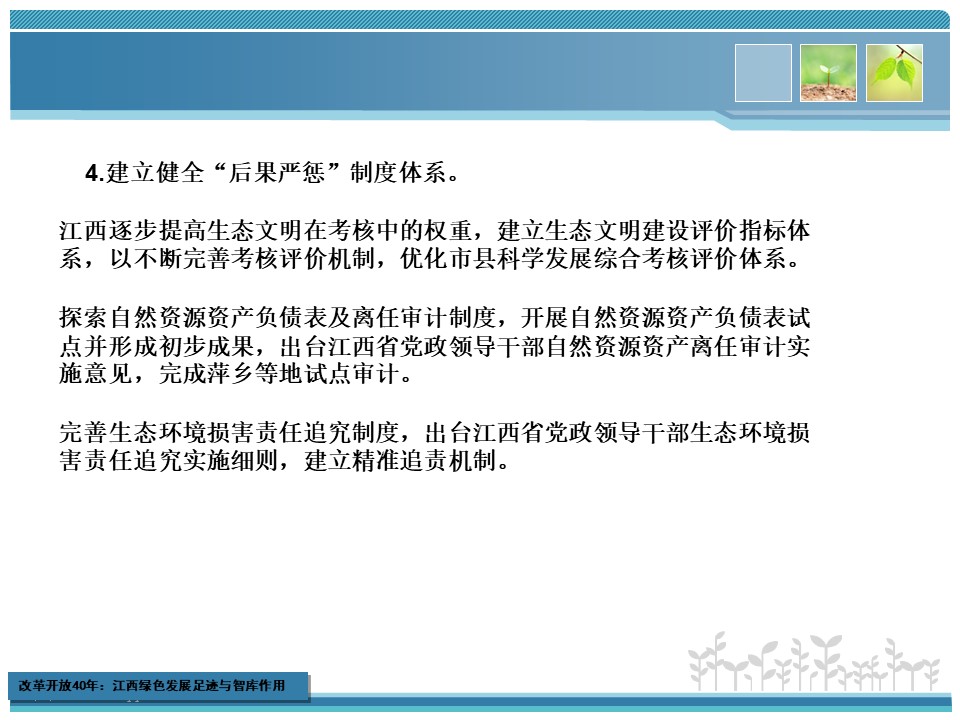 4.建立健全“后果严惩”制度体系。

江西逐步提高生态文明在考核中的权重，建立生态文明建设评价指标体系，以不断完善考核评价机制，优化市县科学发展综合考核评价体系。

探索自然资源资产负债表及离任审计制度，开展自然资源资产负债表试点并形成初步成果，出台江西省党政领导干部自然资源资产离任审计实施意见，完成萍乡等地试点审计。

完善生态环境损害责任追究制度，出台江西省党政领导干部生态环境损害责任追究实施细则，建立精准追责机制。

改革开放40年：江西绿色发展足迹与智库作用